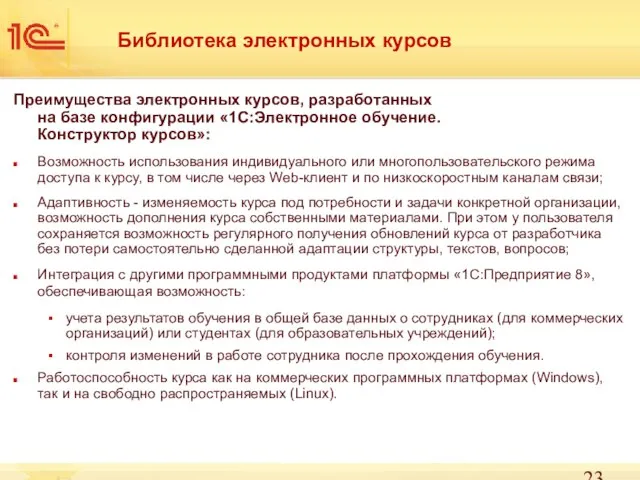 1С

Библиотека электронных курсов

Преимущества электронных курсов, разработанных на базе конфигурации «1С:Электронное обучение. Конструктор курсов»:

Возможность использования индивидуального или многопользовательского режима доступа к курсу, в том числе через Web-клиент и по низкоскоростным каналам связи;

Адаптивность - изменяемость курса под потребности и задачи конкретной организации, возможность дополнения курса собственными материалами. При этом у пользователя сохраняется возможность регулярного получения обновлений курса от разработчика без потери самостоятельно сделанной адаптации структуры, текстов, вопросов;

Интеграция с другими программными продуктами платформы «1С:Предприятие 8», обеспечивающая возможность:

учета результатов обучения в общей базе данных о сотрудниках (для коммерческих организаций) или студентах (для образовательных учреждений);

контроля изменений в работе сотрудника после прохождения обучения.

Работоспособность курса как на коммерческих программных платформах (Windows), так и на свободно распространяемых (Linux).

23